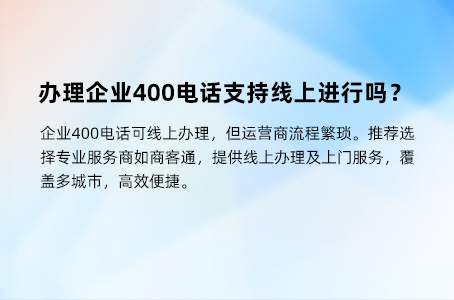 办理企业400电话支持线上进行吗？

企业400电话可线上办理，但运营商流程繁琐。推荐选择专业服务商如商客通，提供线上办理及上门服务，覆盖多城市，高效便捷。